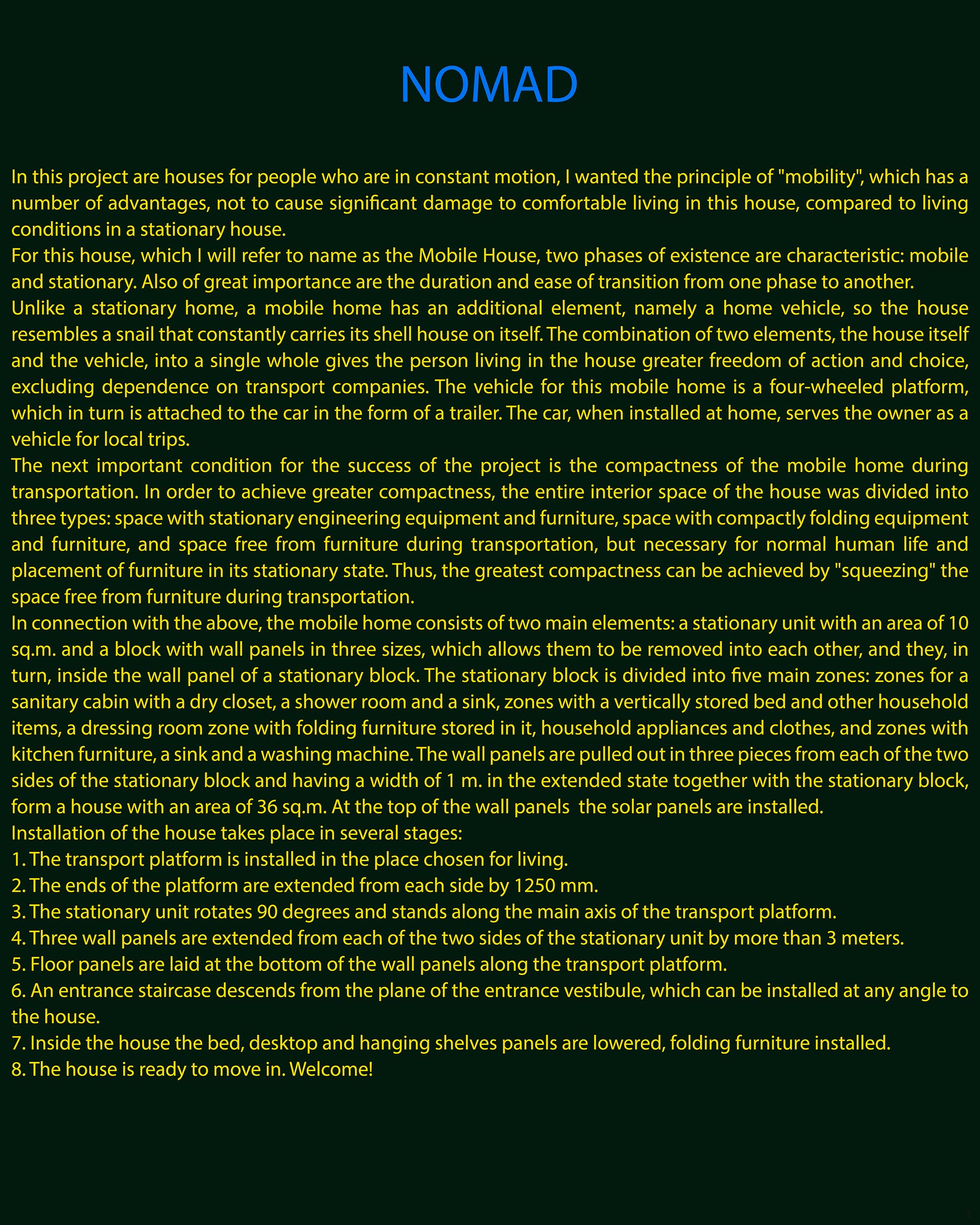 NOMAD

In this project are houses for people who are in constant motion, I wanted the principle of "mobility", which has a number of advantages, not to cause significant damage to comfortable living in this house, compared to living conditions in a stationary house.

For this house, which I will refer to name as the Mobile House, two phases of existence are characteristic: mobile and stationary. Also of great importance are the duration and ease of transition from one phase to another.

Unlike a stationary home, a mobile home has an additional element, namely a home vehicle, so the house resembles a snail that constantly carries its shell house on itself. The combination of two elements, the house itself and the vehicle, into a single whole gives the person living in the house greater freedom of action and choice, excluding dependence on transport companies. The vehicle for this mobile home is a four-wheeled platform, which in turn is attached to the car in the form of a trailer. The car, when installed at home, serves the owner as a vehicle for local trips.

The next important condition for the success of the project is the compactness of the mobile home during transportation. In order to achieve greater compactness, the entire interior space of the house was divided into three types: space with stationary engineering equipment and furniture, space with compactly folding equipment and furniture, and space free from furniture during transportation, but necessary for normal human life and placement of furniture in its stationary state. Thus, the greatest compactness can be achieved by "squeezing" the space free from furniture during transportation.

In connection with the above, the mobile home consists of two main elements: a stationary unit with an area of 10 sq.m. and a block with wall panels in three sizes, which allows them to be removed into each other, and they, in turn, inside the wall panel of a stationary block. The stationary block is divided into five main zones: zones for a sanitary cabin with a dry closet, a shower room and a sink, zones with a vertically stored bed and other household items, a dressing room zone with folding furniture stored in it, household appliances and clothes, and zones with kitchen furniture, a sink and a washing machine. The wall panels are pulled out in three pieces from each of the two sides of the stationary block and having a width of 1 m. in the extended state together with the stationary block, form a house with an area of 36 sq.m. At the top of the wall panels the solar panels are installed.

Installation of the house takes place in several stages:
1. The transport platform is installed in the place chosen for living.
2. The ends of the platform are extended from each side by 1250 mm.
3. The stationary unit rotates 90 degrees and stands along the main axis of the transport platform.
4. Three wall panels are extended from each of the two sides of the stationary unit by more than 3 meters.
5. Floor panels are laid at the bottom of the wall panels along the transport platform.
6. An entrance staircase descends from the plane of the entrance vestibule, which can be installed at any angle to the house.
7. Inside the house the bed, desktop and hanging shelves panels are lowered, folding furniture installed.
8. The house is ready to move in. Welcome!